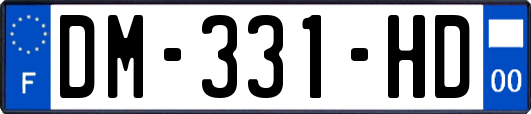 F

DM-331-HD

00